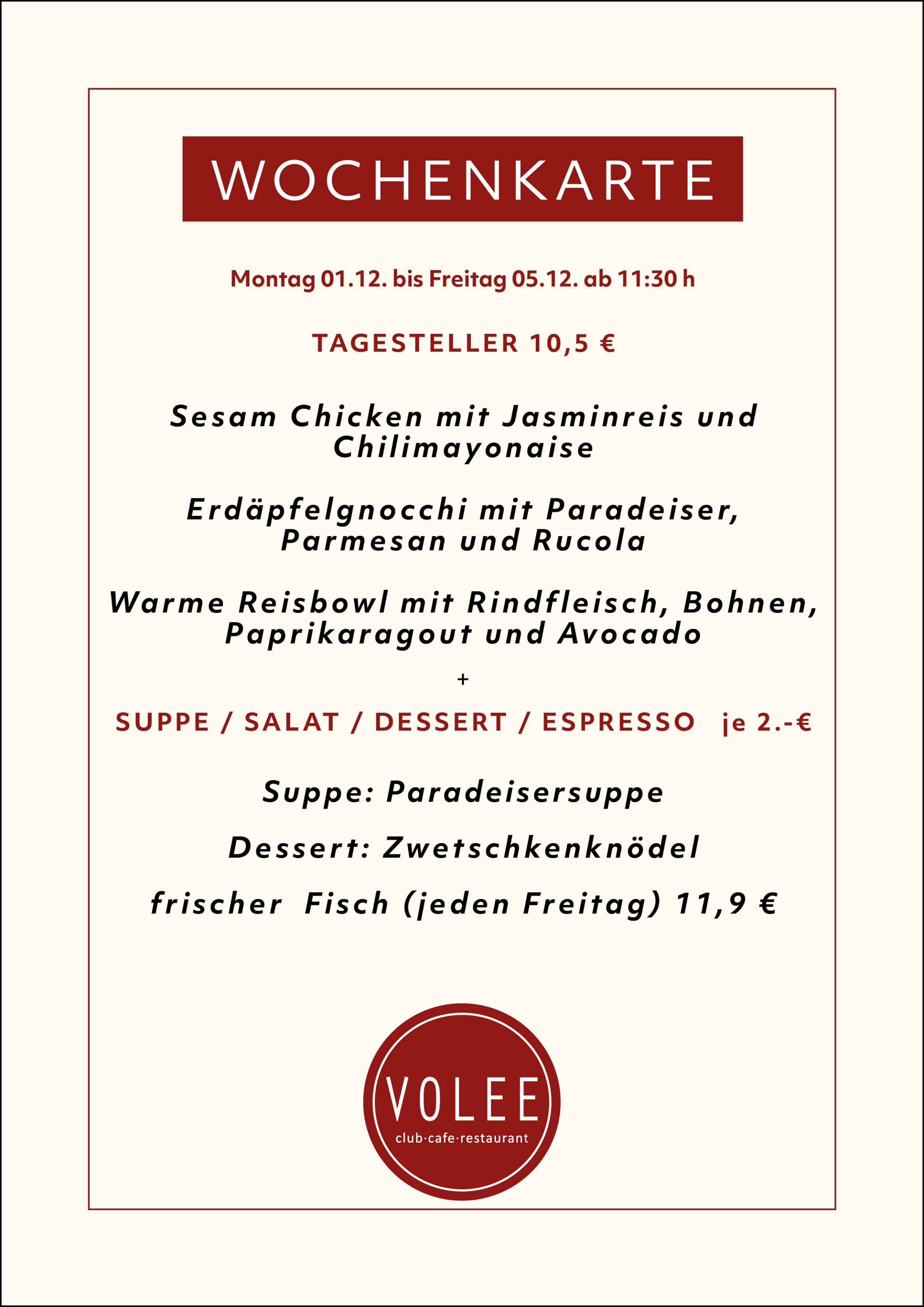 WOCHENKARTE

Montag 01.12. bis Freitag 05.12. ab 11:30 h

TAGESTELLER 10,5 €

Sesam Chicken mit Jasminreis und Chilimayonaise

Erdäpfelgnocchi mit Paradeiser, Parmesan und Rucola

Warme Reisbowl mit Rindfleisch, Bohnen, Paprikaragout und Avocado

+

SUPPE / SALAT / DESSERT / ESPRESSO je 2.-€

Suppe: Paradeisersuppe

Dessert: Zwetschkenknödel

frischer Fisch (jeden Freitag) 11,9 €

VOLEE
club·cafe·restaurant